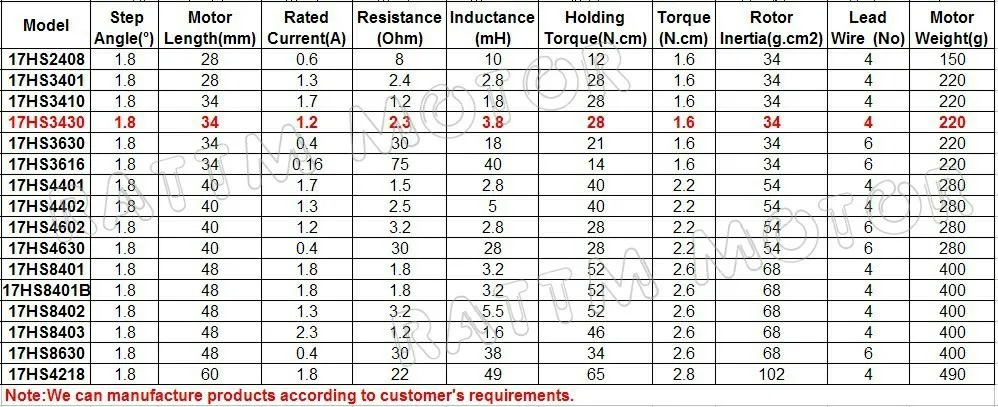 | Model | Step Angle(°) | Motor Length(mm) | Rated Current(A) | Resistance (Ohm) | Inductance (mH) | Holding Torque(N.cm) | Torque (N.cm) | Rotor Inertia(g.cm2) | Lead Wire (No) | Motor Weight(g) |
|---|---|---|---|---|---|---|---|---|---|---|
| 17HS2408 | 1.8 | 28 | 0.6 | 8 | 10 | 12 | 1.6 | 34 | 4 | 150 |
| 17HS3401 | 1.8 | 28 | 1.3 | 2.4 | 2.8 | 28 | 1.6 | 34 | 4 | 220 |
| 17HS3410 | 1.8 | 34 | 1.7 | 1.2 | 1.8 | 28 | 1.6 | 34 | 4 | 220 |
| 17HS3430 | 1.8 | 34 | 1.2 | 2.3 | 3.8 | 28 | 1.6 | 34 | 4 | 220 |
| 17HS3630 | 1.8 | 34 | 0.4 | 30 | 18 | 21 | 1.6 | 34 | 6 | 220 |
| 17HS3616 | 1.8 | 34 | 0.16 | 75 | 40 | 14 | 1.6 | 34 | 6 | 220 |
| 17HS4401 | 1.8 | 40 | 1.7 | 1.5 | 2.8 | 40 | 2.2 | 54 | 4 | 280 |
| 17HS4402 | 1.8 | 40 | 1.3 | 2.5 | 5 | 40 | 2.2 | 54 | 4 | 280 |
| 17HS4602 | 1.8 | 40 | 1.2 | 3.2 | 2.8 | 28 | 2.2 | 54 | 6 | 280 |
| 17HS4630 | 1.8 | 40 | 0.4 | 30 | 28 | 28 | 2.2 | 54 | 6 | 280 |
| 17HS8401 | 1.8 | 48 | 1.8 | 1.8 | 3.2 | 52 | 2.6 | 68 | 4 | 400 |
| 17HS8401B | 1.8 | 48 | 1.8 | 1.8 | 3.2 | 52 | 2.6 | 68 | 4 | 400 |
| 17HS8402 | 1.8 | 48 | 1.3 | 3.2 | 5.5 | 52 | 2.6 | 68 | 4 | 400 |
| 17HS8403 | 1.8 | 48 | 2.3 | 1.2 | 1.6 | 46 | 2.6 | 68 | 4 | 400 |
| 17HS8630 | 1.8 | 48 | 0.4 | 30 | 38 | 34 | 2.6 | 68 | 6 | 400 |
| 17HS4218 | 1.8 | 60 | 1.8 | 22 | 49 | 65 | 2.8 | 102 | 4 | 490 |

Note:We can manufacture products according to customer's requirements.

RATTM MOTOR